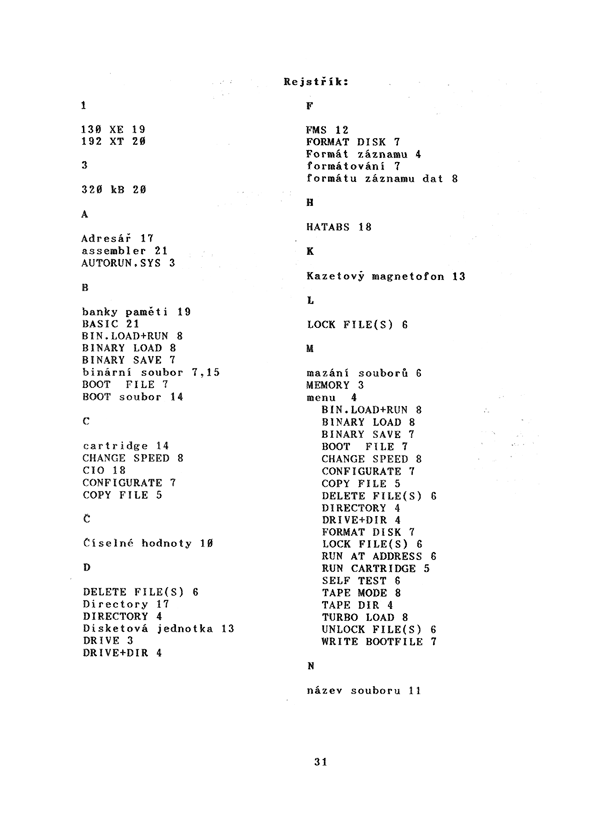 Rejstřík:

1

130 XE 19
192 XT 20

3

320 kB 20

A

Adresář 17
assembler 21
AUTORUN.SYS 3

B

banky paměti 19
BASIC 21
BIN.LOAD+RUN 8
BINARY LOAD 8
BINARY SAVE 7
binární soubor 7,15
BOOT FILE 7
BOOT soubor 14

C

cartridge 14
CHANGE SPEED 8
CIO 18
CONFIGURATE 7
COPY FILE 5

Č

Číselné hodnoty 10

D

DELETE FILE(S) 6
Directory 17
DIRECTORY 4
Disketová jednotka 13
DRIVE 3
DRIVE+DIR 4

F

FMS 12
FORMAT DISK 7
Formát záznamu 4
formátování 7
formátu záznamu dat 8

H

HATABS 18

K

Kazetový magnetofon 13

L

LOCK FILE(S) 6

M

mazání souborů 6
MEMORY 3
menu 4
BIN.LOAD+RUN 8
BINARY LOAD 8
BINARY SAVE 7
BOOT FILE 7
CHANGE SPEED 8
CONFIGURATE 7
COPY FILE 5
DELETE FILE(S) 6
DIRECTORY 4
DRIVE+DIR 4
FORMAT DISK 7
LOCK FILE(S) 6
RUN AT ADDRESS 6
RUN CARTRIDGE 5
SELF TEST 6
TAPE MODE 8
TAPE DIR 4
TURBO LOAD 8
UNLOCK FILE(S) 6
WRITE BOOTFILE 7

N

název souboru 11

31